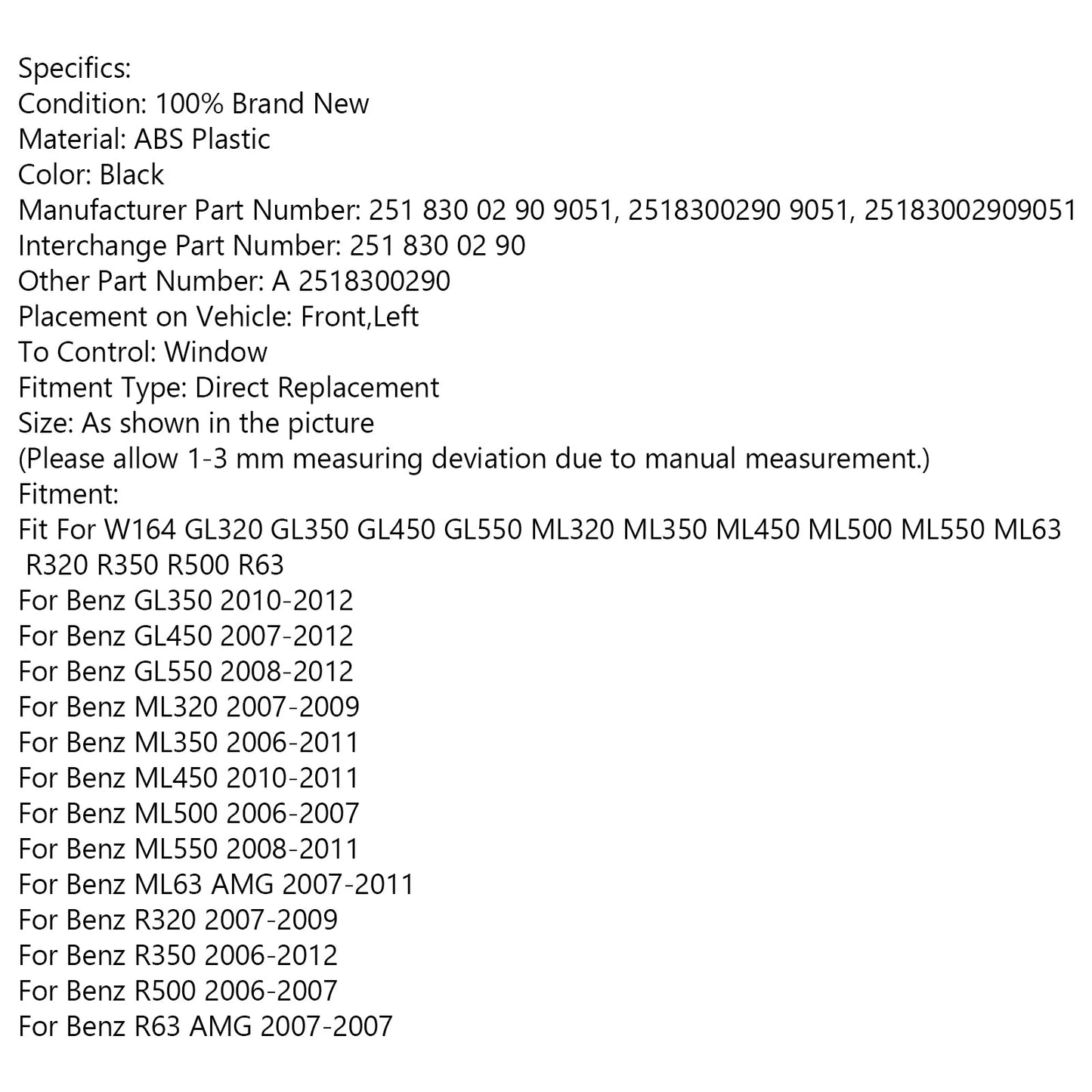 Specifics:
Condition: 100% Brand New
Material: ABS Plastic
Color: Black
Manufacturer Part Number: 251 830 02 90 9051, 2518300290 9051, 25183002909051
Interchange Part Number: 251 830 02 90
Other Part Number: A 2518300290
Placement on Vehicle: Front,Left
To Control: Window
Fitment Type: Direct Replacement
Size: As shown in the picture
(Please allow 1-3 mm measuring deviation due to manual measurement.)
Fitment:
Fit For W164 GL320 GL350 GL450 GL550 ML320 ML350 ML450 ML500 ML550 ML63 R320 R350 R500 R63
For Benz GL350 2010-2012
For Benz GL450 2007-2012
For Benz GL550 2008-2012
For Benz ML320 2007-2009
For Benz ML350 2006-2011
For Benz ML450 2010-2011
For Benz ML500 2006-2007
For Benz ML550 2008-2011
For Benz ML63 AMG 2007-2011
For Benz R320 2007-2009
For Benz R350 2006-2012
For Benz R500 2006-2007
For Benz R63 AMG 2007-2007